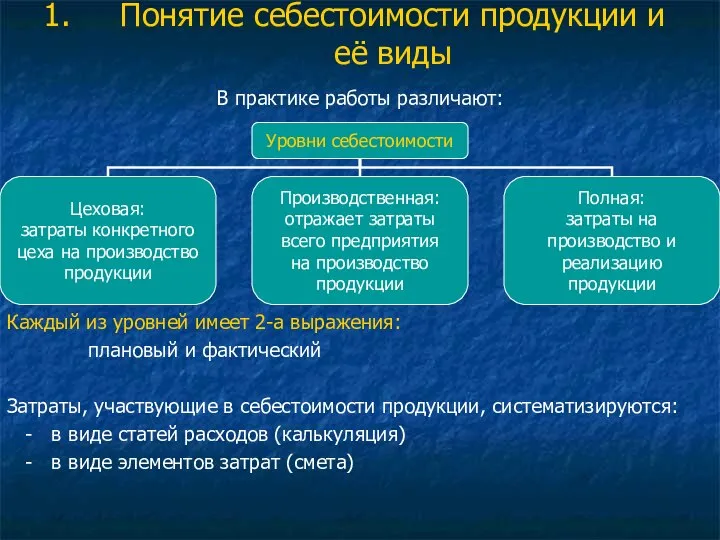 1. Понятие себестоимости продукции и её виды

В практике работы различают:

Уровни себестоимости

Цеховая:
затраты конкретного цеха на производство продукции

Производственная:
отражает затраты всего предприятия на производство продукции

Полная:
затраты на производство и реализацию продукции

Каждый из уровней имеет 2-а выражения:
плановый и фактический

Затраты, участвующие в себестоимости продукции, систематизируются:
- в виде статей расходов (калькуляция)
- в виде элементов затрат (смета)